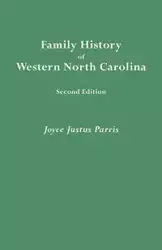 Family History
of
Western North Carolina

Second Edition

Joyce Justus Parris